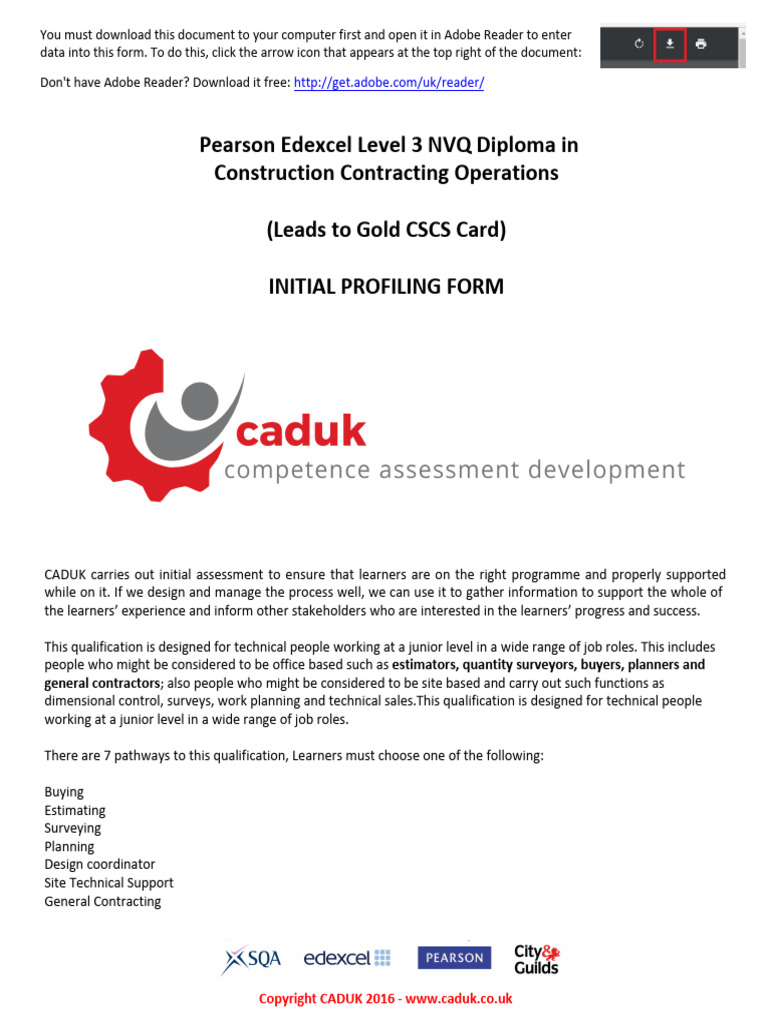 You must download this document to your computer first and open it in Adobe Reader to enter data into this form. To do this, click the arrow icon that appears at the top right of the document:

Don't have Adobe Reader? Download it free: http://get.adobe.com/uk/reader/

Pearson Edexcel Level 3 NVQ Diploma in Construction Contracting Operations

(Leads to Gold CSCS Card)

INITIAL PROFILING FORM

caduk
competence assessment development

CADUK carries out initial assessment to ensure that learners are on the right programme and properly supported while on it. If we design and manage the process well, we can use it to gather information to support the whole of the learners' experience and inform other stakeholders who are interested in the learners' progress and success.

This qualification is designed for technical people working at a junior level in a wide range of job roles. This includes people who might be considered to be office based such as estimators, quantity surveyors, buyers, planners and general contractors; also people who might be considered to be site based and carry out such functions as dimensional control, surveys, work planning and technical sales.This qualification is designed for technical people working at a junior level in a wide range of job roles.

There are 7 pathways to this qualification, Learners must choose one of the following:

Buying
Estimating
Surveying
Planning
Design coordinator
Site Technical Support
General Contracting

SQA edexcel PEARSON City & Guilds

Copyright CADUK 2016 - www.caduk.co.uk